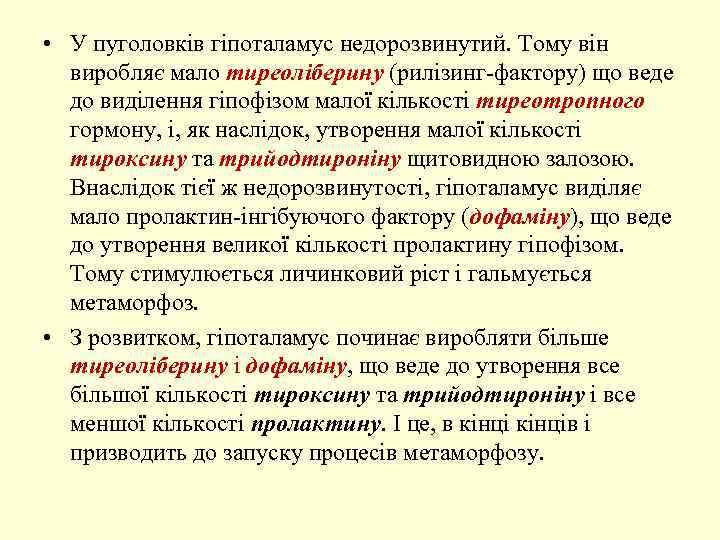 • У пуголовків гіпоталамус недорозвинутий. Тому він виробляє мало тиреоліберину (рилізинг-фактору) що веде до виділення гіпофізом малої кількості тиреотропного гормону, і, як наслідок, утворення малої кількості тироксину та трийодтироніну щитовидною залозою. Внаслідок тієї ж недорозвинутості, гіпоталамус виділяє мало пролактин-інгібуючого фактору (дофаміну), що веде до утворення великої кількості пролактину гіпофізом. Тому стимулюється личинковий ріст і гальмується метаморфоз.

• З розвитком, гіпоталамус починає виробляти більше тиреоліберину і дофаміну, що веде до утворення все більшої кількості тироксину та трийодтироніну і все меншої кількості пролактину. І це, в кінці кінців і призводить до запуску процесів метаморфозу.